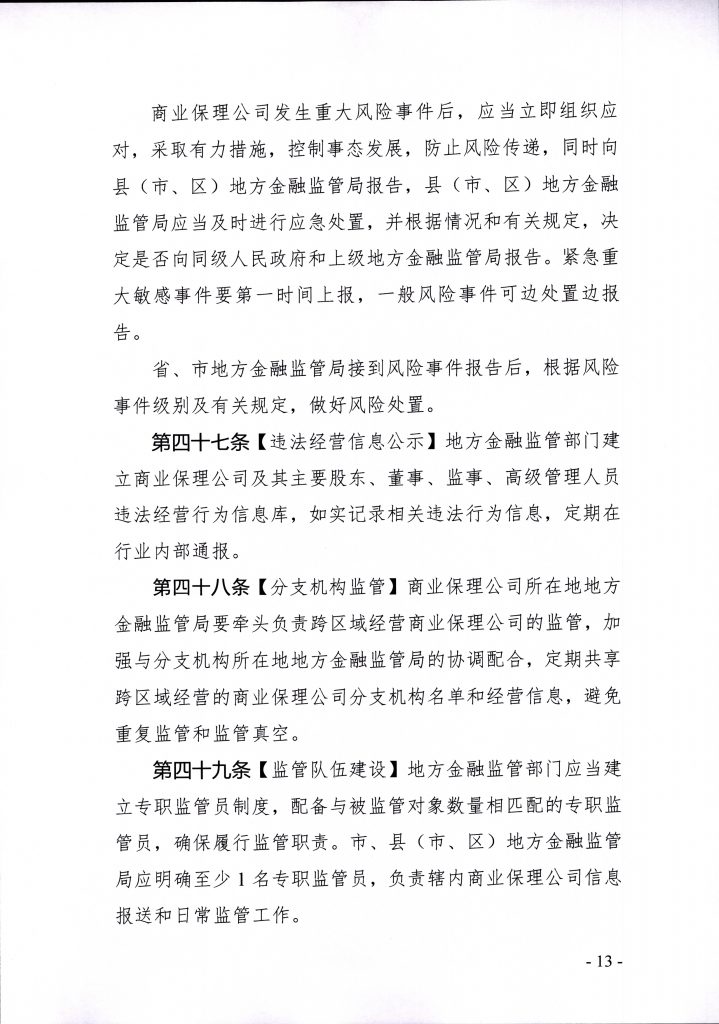 商业保理公司发生重大风险事件后，应当立即组织应对，采取有力措施，控制事态发展，防止风险传递，同时向县（市、区）地方金融监管局报告，县（市、区）地方金融监管局应当及时进行应急处置，并根据情况和有关规定，决定是否向同级人民政府和上级地方金融监管局报告。紧急重大敏感事件要第一时间上报，一般风险事件可边处置边报告。

省、市地方金融监管局接到风险事件报告后，根据风险事件级别及有关规定，做好风险处置。

第四十七条【违法经营信息公示】地方金融监管部门建立商业保理公司及其主要股东、董事、监事、高级管理人员违法经营行为信息库，如实记录相关违法行为信息，定期在行业内部通报。

第四十八条【分支机构监管】商业保理公司所在地地方金融监管局要牵头负责跨区域经营商业保理公司的监管，加强与分支机构所在地地方金融监管局的协调配合，定期共享跨区域经营的商业保理公司分支机构名单和经营信息，避免重复监管和监管真空。

第四十九条【监管队伍建设】地方金融监管部门应当建立专职监管员制度，配备与被监管对象数量相匹配的专职监管员，确保履行监管职责。市、县（市、区）地方金融监管局应明确至少 1 名专职监管员，负责辖内商业保理公司信息报送和日常监管工作。

- 13 -